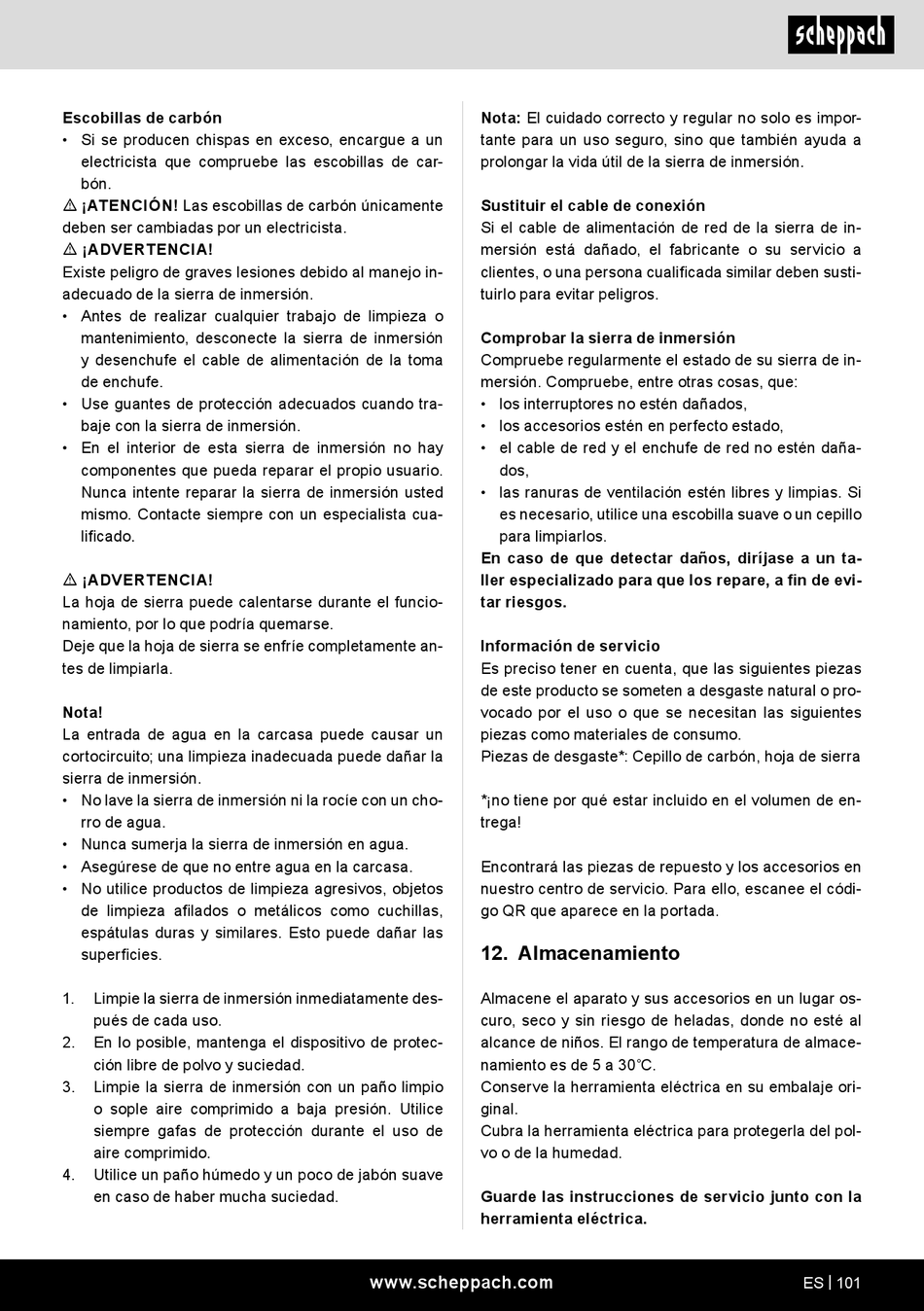 scheppach

**Escobillas de carbón**
• Si se producen chispas en exceso, encargue a un electricista que compruebe las escobillas de carbón.
⚠ **¡ATENCIÓN!** Las escobillas de carbón únicamente deben ser cambiadas por un electricista.
⚠ **¡ADVERTENCIA!**
Existe peligro de graves lesiones debido al manejo inadecuado de la sierra de inmersión.
• Antes de realizar cualquier trabajo de limpieza o mantenimiento, desconecte la sierra de inmersión y desenchufe el cable de alimentación de la toma de enchufe.
• Use guantes de protección adecuados cuando trabaje con la sierra de inmersión.
• En el interior de esta sierra de inmersión no hay componentes que pueda reparar el propio usuario. Nunca intente reparar la sierra de inmersión usted mismo. Contacte siempre con un especialista cualificado.

⚠ **¡ADVERTENCIA!**
La hoja de sierra puede calentarse durante el funcionamiento, por lo que podría quemarse.
Deje que la hoja de sierra se enfríe completamente antes de limpiarla.

**Nota!**
La entrada de agua en la carcasa puede causar un cortocircuito; una limpieza inadecuada puede dañar la sierra de inmersión.
• No lave la sierra de inmersión ni la rocíe con un chorro de agua.
• Nunca sumerja la sierra de inmersión en agua.
• Asegúrese de que no entre agua en la carcasa.
• No utilice productos de limpieza agresivos, objetos de limpieza afilados o metálicos como cuchillas, espátulas duras y similares. Esto puede dañar las superficies.

1. Limpie la sierra de inmersión inmediatamente después de cada uso.
2. En lo posible, mantenga el dispositivo de protección libre de polvo y suciedad.
3. Limpie la sierra de inmersión con un paño limpio o sople aire comprimido a baja presión. Utilice siempre gafas de protección durante el uso de aire comprimido.
4. Utilice un paño húmedo y un poco de jabón suave en caso de haber mucha suciedad.

**Nota:** El cuidado correcto y regular no solo es importante para un uso seguro, sino que también ayuda a prolongar la vida útil de la sierra de inmersión.

**Sustituir el cable de conexión**
Si el cable de alimentación de red de la sierra de inmersión está dañado, el fabricante o su servicio a clientes, o una persona cualificada similar deben sustituirlo para evitar peligros.

**Comprobar la sierra de inmersión**
Compruebe regularmente el estado de su sierra de inmersión. Compruebe, entre otras cosas, que:
• los interruptores no estén dañados,
• los accesorios estén en perfecto estado,
• el cable de red y el enchufe de red no estén dañados,
• las ranuras de ventilación estén libres y limpias. Si es necesario, utilice una escobilla suave o un cepillo para limpiarlos.
**En caso de que detectar daños, diríjase a un taller especializado para que los repare, a fin de evitar riesgos.**

**Información de servicio**
Es preciso tener en cuenta, que las siguientes piezas de este producto se someten a desgaste natural o provocado por el uso o que se necesitan las siguientes piezas como materiales de consumo.
Piezas de desgaste*: Cepillo de carbón, hoja de sierra

*¡no tiene por qué estar incluido en el volumen de entrega!

Encontrará las piezas de repuesto y los accesorios en nuestro centro de servicio. Para ello, escanee el código QR que aparece en la portada.

**12. Almacenamiento**

Almacene el aparato y sus accesorios en un lugar oscuro, seco y sin riesgo de heladas, donde no esté al alcance de niños. El rango de temperatura de almacenamiento es de 5 a 30°C.
Conserve la herramienta eléctrica en su embalaje original.
Cubra la herramienta eléctrica para protegerla del polvo o de la humedad.

**Guarde las instrucciones de servicio junto con la herramienta eléctrica.**

www.scheppach.com

ES | 101